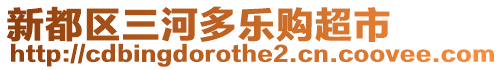 新都区三河多乐购超市
http://cdbingdorothe2.cn.coovee.com